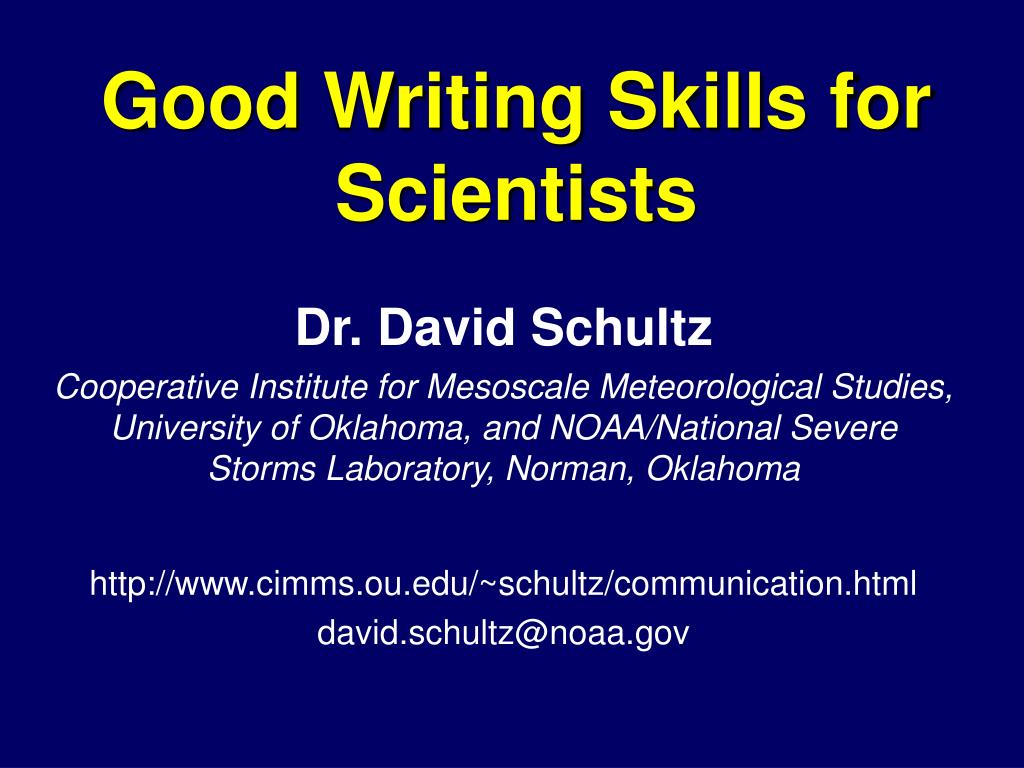 Good Writing Skills for Scientists

Dr. David Schultz

Cooperative Institute for Mesoscale Meteorological Studies, University of Oklahoma, and NOAA/National Severe Storms Laboratory, Norman, Oklahoma

http://www.cimms.ou.edu/~schultz/communication.html

david.schultz@noaa.gov